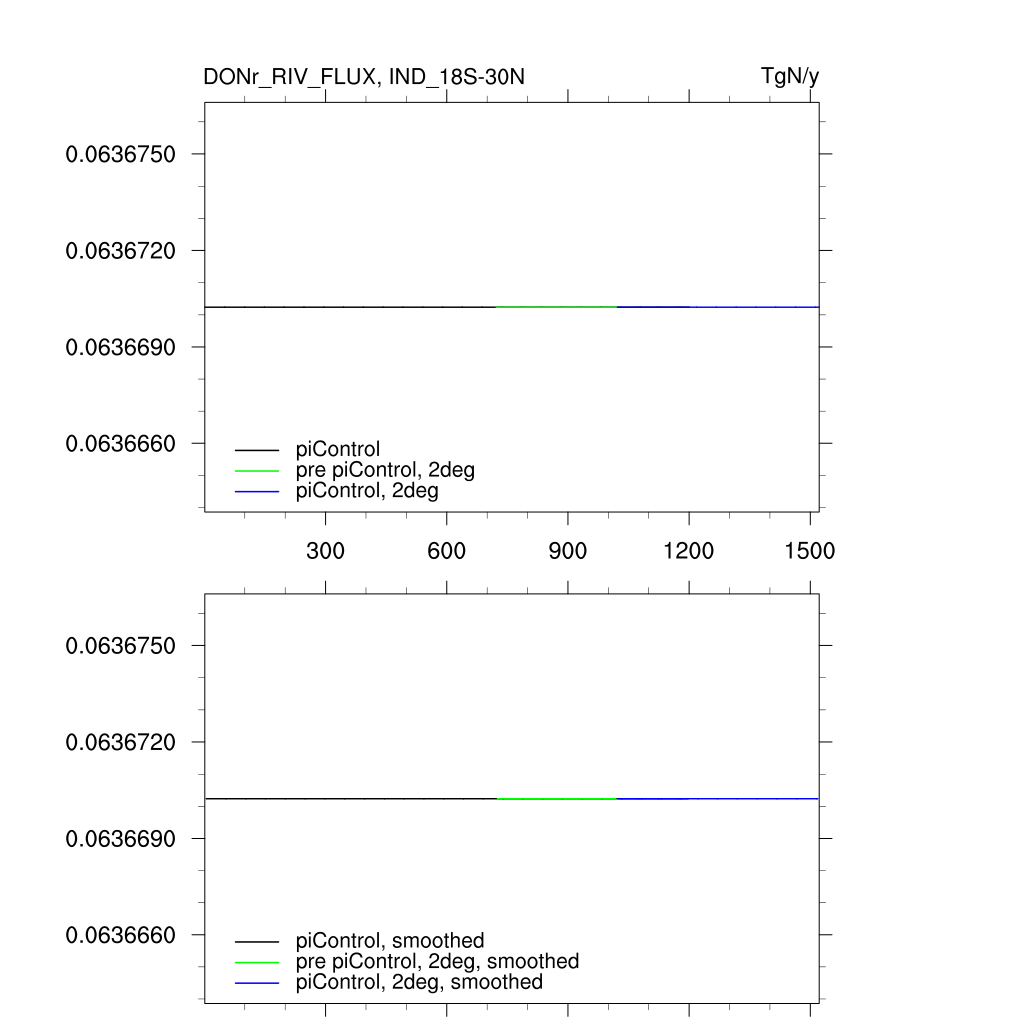 DONr_RIV_FLUX, IND_18S-30N

TgN/y

0.0636750
0.0636720
0.0636690
0.0636660

piControl
pre piControl, 2deg
piControl, 2deg

300
600
900
1200
1500

0.0636750
0.0636720
0.0636690
0.0636660

piControl, smoothed
pre piControl, 2deg, smoothed
piControl, 2deg, smoothed